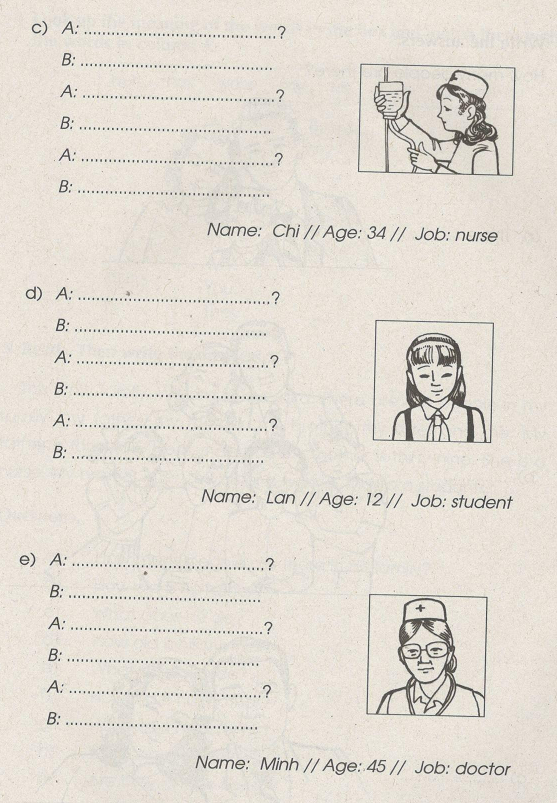 c) A: ........................................?

B: ........................................

A: ........................................?

B: ........................................

A: ........................................?

B: ........................................

Name: Chi // Age: 34 // Job: nurse

d) A: ........................................?

B: ........................................

A: ........................................?

B: ........................................

A: ........................................?

B: ........................................

Name: Lan // Age: 12 // Job: student

e) A: ........................................?

B: ........................................

A: ........................................?

B: ........................................

A: ........................................?

B: ........................................

Name: Minh // Age: 45 // Job: doctor